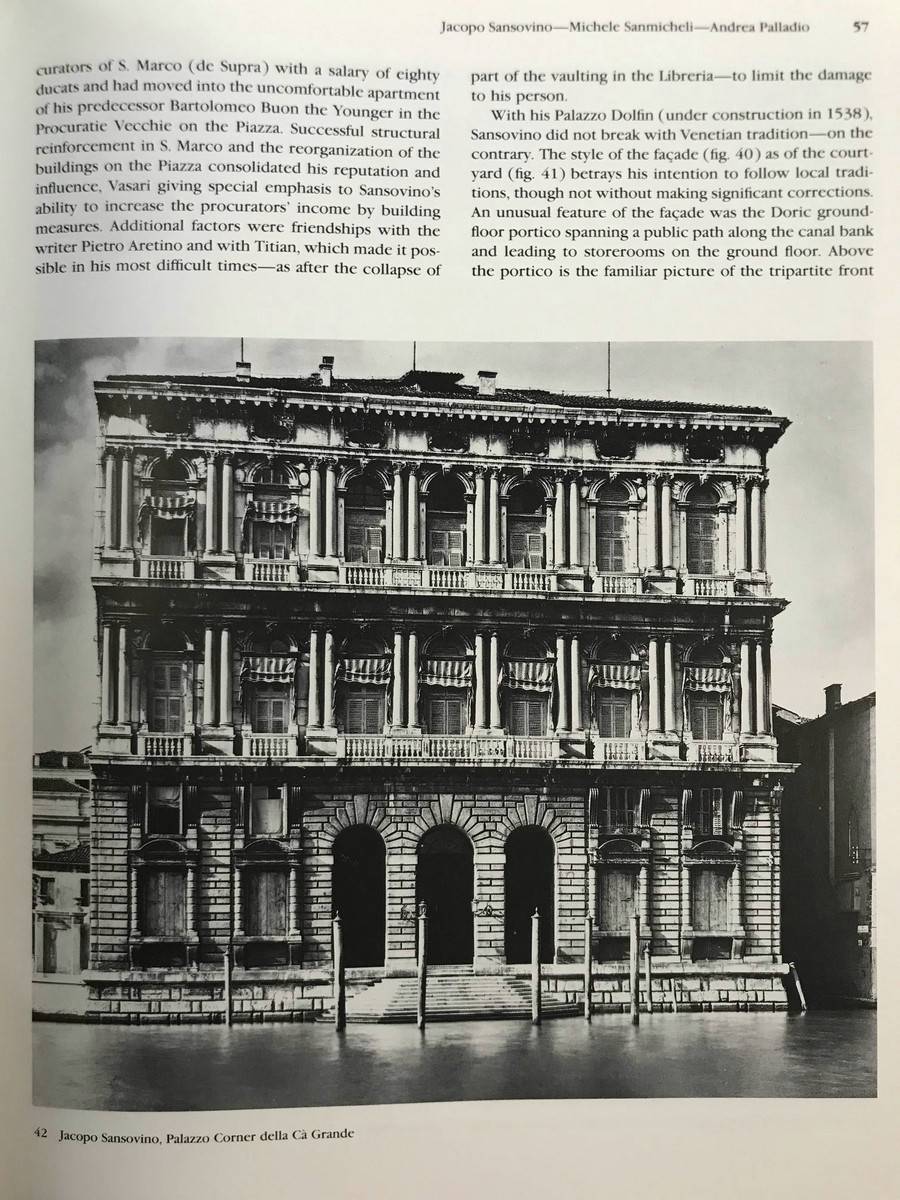 Jacopo Sansovino—Michele Sanmicheli—Andrea Palladio 57

curators of S. Marco (de Supra) with a salary of eighty ducats and had moved into the uncomfortable apartment of his predecessor Bartolomeo Buon the Younger in the Procuratie Vecchie on the Piazza. Successful structural reinforcement in S. Marco and the reorganization of the buildings on the Piazza consolidated his reputation and influence, Vasari giving special emphasis to Sansovino's ability to increase the procurators' income by building measures. Additional factors were friendships with the writer Pietro Aretino and with Titian, which made it possible in his most difficult times—as after the collapse of

part of the vaulting in the Libreria—to limit the damage to his person.

With his Palazzo Dolfin (under construction in 1538), Sansovino did not break with Venetian tradition—on the contrary. The style of the façade (fig. 40) as of the courtyard (fig. 41) betrays his intention to follow local traditions, though not without making significant corrections. An unusual feature of the façade was the Doric ground-floor portico spanning a public path along the canal bank and leading to storerooms on the ground floor. Above the portico is the familiar picture of the tripartite front

42 Jacopo Sansovino, Palazzo Corner della Cà Grande